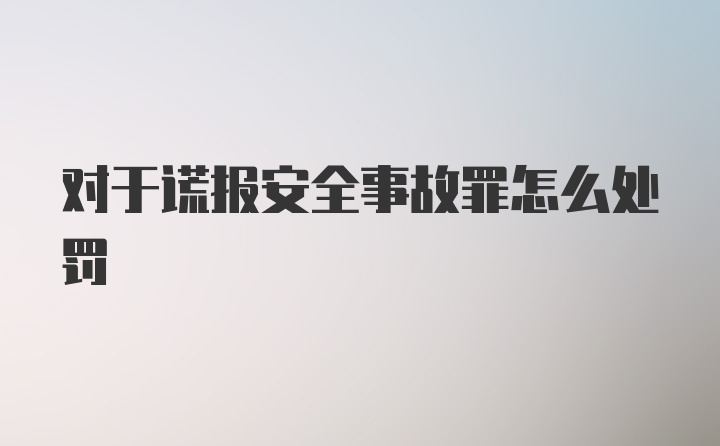 对于谎报安全事故罪怎么处罚